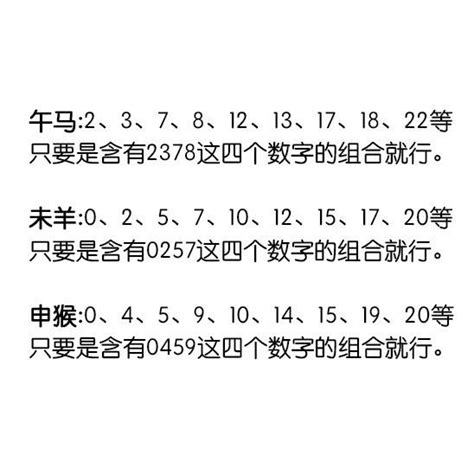 午马:2、3、7、8、12、13、17、18、22等
只要是含有2378这四个数字的组合就行。

未羊:0、2、5、7、10、12、15、17、20等
只要是含有0257这四个数字的组合就行。

申猴:0、4、5、9、10、14、15、19、20等
只要是含有0459这四个数字的组合就行。